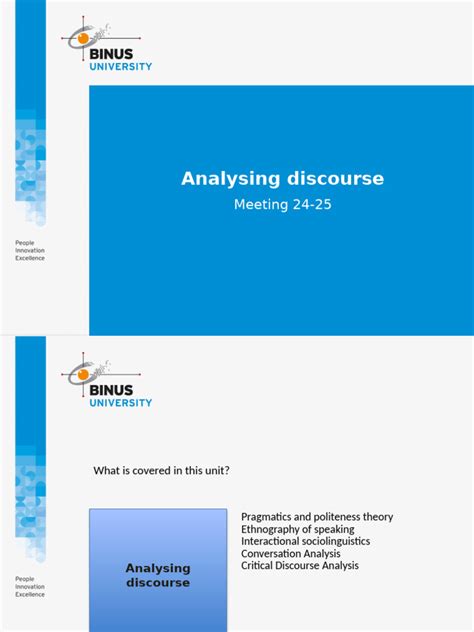 BINUS UNIVERSITY

People
Innovation
Excellence

Analysing discourse

Meeting 24-25

BINUS UNIVERSITY

People
Innovation
Excellence

What is covered in this unit?

Analysing discourse

Pragmatics and politeness theory
Ethnography of speaking
Interactional sociolinguistics
Conversation Analysis
Critical Discourse Analysis